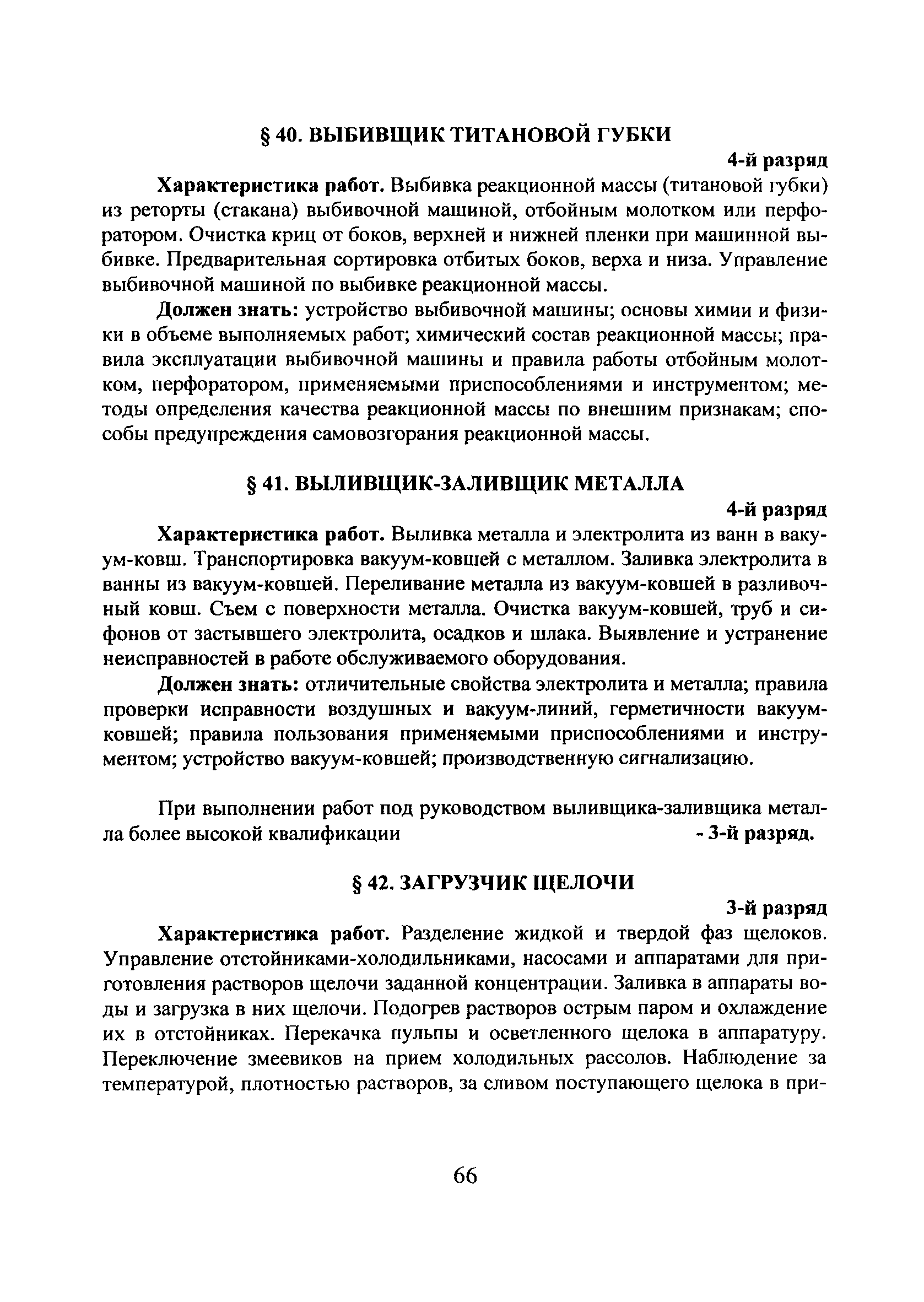 § 40. ВЫБИВЩИК ТИТАНОВОЙ ГУБКИ

4-й разряд

Характеристика работ. Выбивка реакционной массы (титановой губки) из реторты (стакана) выбивочной машиной, отбойным молотком или перфоратором. Очистка криц от боков, верхней и нижней пленки при машинной выбивке. Предварительная сортировка отбитых боков, верха и низа. Управление выбивочной машиной по выбивке реакционной массы.

Должен знать: устройство выбивочной машины; основы химии и физики в объеме выполняемых работ; химический состав реакционной массы; правила эксплуатации выбивочной машины и правила работы отбойным молотком, перфоратором, применяемыми приспособлениями и инструментом; методы определения качества реакционной массы по внешним признакам; способы предупреждения самовозгорания реакционной массы.

§ 41. ВЫЛИВЩИК-ЗАЛИВЩИК МЕТАЛЛА

4-й разряд

Характеристика работ. Выливка металла и электролита из ванн в вакуум-ковш. Транспортировка вакуум-ковшей с металлом. Заливка электролита в ванны из вакуум-ковшей. Переливание металла из вакуум-ковшей в разливочный ковш. Съем с поверхности металла. Очистка вакуум-ковшей, труб и сифонов от застывшего электролита, осадков и шлака. Выявление и устранение неисправностей в работе обслуживаемого оборудования.

Должен знать: отличительные свойства электролита и металла; правила проверки исправности воздушных и вакуум-линий, герметичности вакуум-ковшей; правила пользования применяемыми приспособлениями и инструментом; устройство вакуум-ковшей; производственную сигнализацию.

При выполнении работ под руководством выливщика-заливщика металла более высокой квалификации - 3-й разряд.

§ 42. ЗАГРУЗЧИК ЩЕЛОЧИ

3-й разряд

Характеристика работ. Разделение жидкой и твердой фаз щелоков. Управление отстойниками-холодильниками, насосами и аппаратами для приготовления растворов щелочи заданной концентрации. Заливка в аппараты воды и загрузка в них щелочи. Подогрев растворов острым паром и охлаждение их в отстойниках. Перекачка пульпы и осветленного щелока в аппаратуру. Переключение змеевиков на прием холодильных рассолов. Наблюдение за температурой, плотностью растворов, за сливом поступающего щелока в при-

66